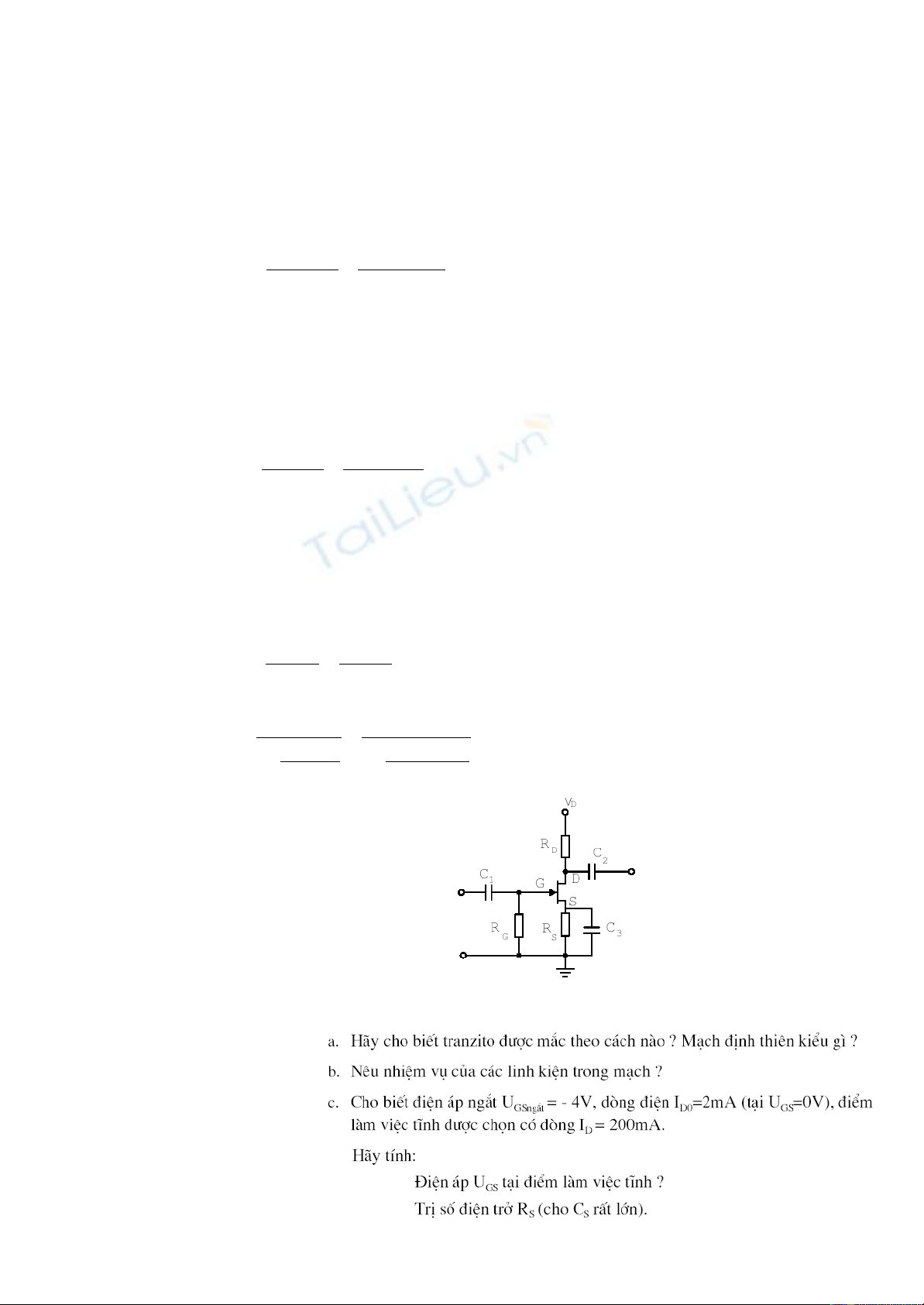 TaiLieu.vn

$V_D$

$R_D$

$C_2$

$C_1$

G

D

S

$R_G$

$R_S$

$C_3$

a. Hãy cho biết tranzito được mắc theo cách nào ? Mạch định thiên kiểu gì ?

b. Nêu nhiệm vụ của các linh kiện trong mạch ?

c. Cho biết điện áp ngắt $U_{GSngắt}$ = - 4V, dòng điện $I_{D0}$=2mA (tại $U_{GS}$=0V), điểm làm việc tĩnh được chọn có dòng $I_D$ = 200mA.

Hãy tính:

Điện áp $U_{GS}$ tại điểm làm việc tĩnh ?

Trị số điện trở $R_S$ (cho $C_S$ rất lớn).